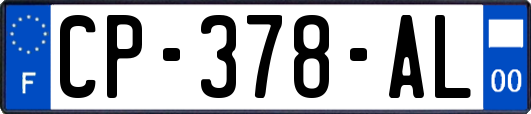 F
CP-378-AL
00